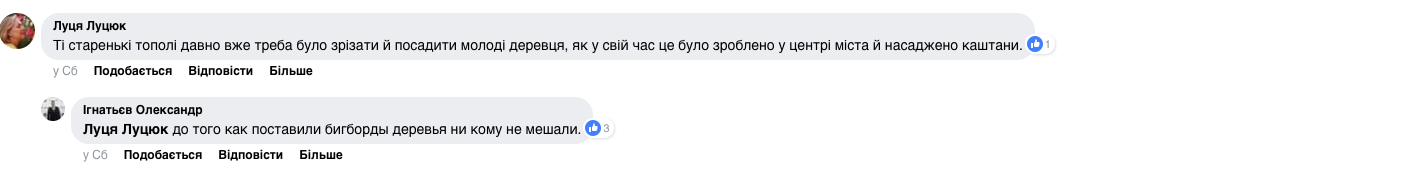 Луця Луцюк
Ті старенькі тополі давно вже треба було зрізати й посадити молоді деревця, як у свій час це було зроблено у центрі міста й насаджено каштани. 1

у Сб Подобається Відповісти Більше

Ігнатьєв Олександр
Луця Луцюк до того как поставили бигборды деревья ни кому не мешали. 3

у Сб Подобається Відповісти Більше